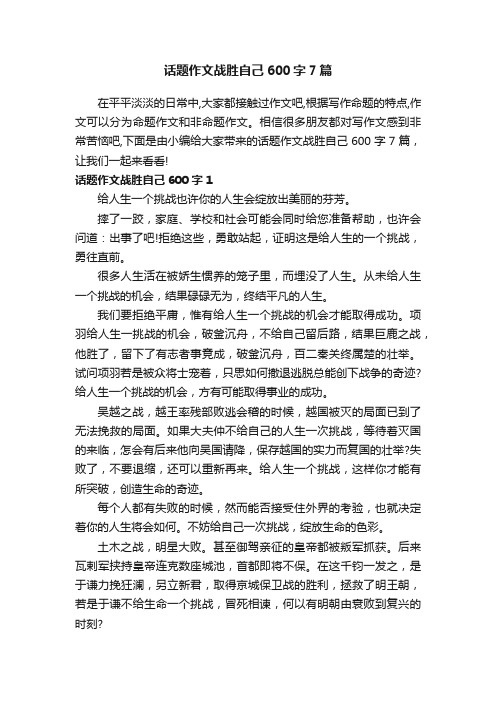 话题作文战胜自己 600 字 7 篇

在平平淡淡的日常中,大家都接触过作文吧,根据写作命题的特点,作文可以分为命题作文和非命题作文。相信很多朋友都对写作文感到非常苦恼吧,下面是由小编给大家带来的话题作文战胜自己 600 字 7 篇，让我们一起来看看!

话题作文战胜自己 600 字 1

给人生一个挑战也许你的人生会绽放出美丽的芬芳。

摔了一跤，家庭、学校和社会可能会同时给您准备帮助，也许会问道：出事了吧!拒绝这些，勇敢站起，证明这是给人生的一个挑战，勇往直前。

很多人生活在被娇生惯养的笼子里，而埋没了人生。从未给人生一个挑战的机会，结果碌碌无为，终结平凡的人生。

我们要拒绝平庸，惟有给人生一个挑战的机会才能取得成功。项羽给人生一挑战的机会，破釜沉舟，不给自己留后路，结果巨鹿之战，他胜了，留下了有志者事竟成，破釜沉舟，百二秦关终属楚的壮举。试问项羽若是被众将士宠着，只思如何撤退逃脱总能创下战争的奇迹?给人生一个挑战的机会，方有可能取得事业的成功。

吴越之战，越王率残部败逃会稽的时候，越国被灭的局面已到了无法挽救的局面。如果大夫仲不给自己的人生一次挑战，等待着灭国的来临，怎会有后来他向吴国请降，保存越国的实力而复国的壮举?失败了，不要退缩，还可以重新再来。给人生一个挑战，这样你才能有所突破，创造生命的奇迹。

每个人都有失败的时候，然而能否接受住外界的考验，也就决定着你的人生将会如何。不妨给自己一次挑战，绽放生命的色彩。

土木之战，明星大败。甚至御驾亲征的皇帝都被叛军抓获。后来瓦剌军挟持皇帝连克数座城池，首都即将不保。在这千钧一发之，是于谦力挽狂澜，另立新君，取得京城保卫战的胜利，拯救了明王朝，若是于谦不给生命一个挑战，冒死相谏，何以有明朝由衰败到复兴的时刻?